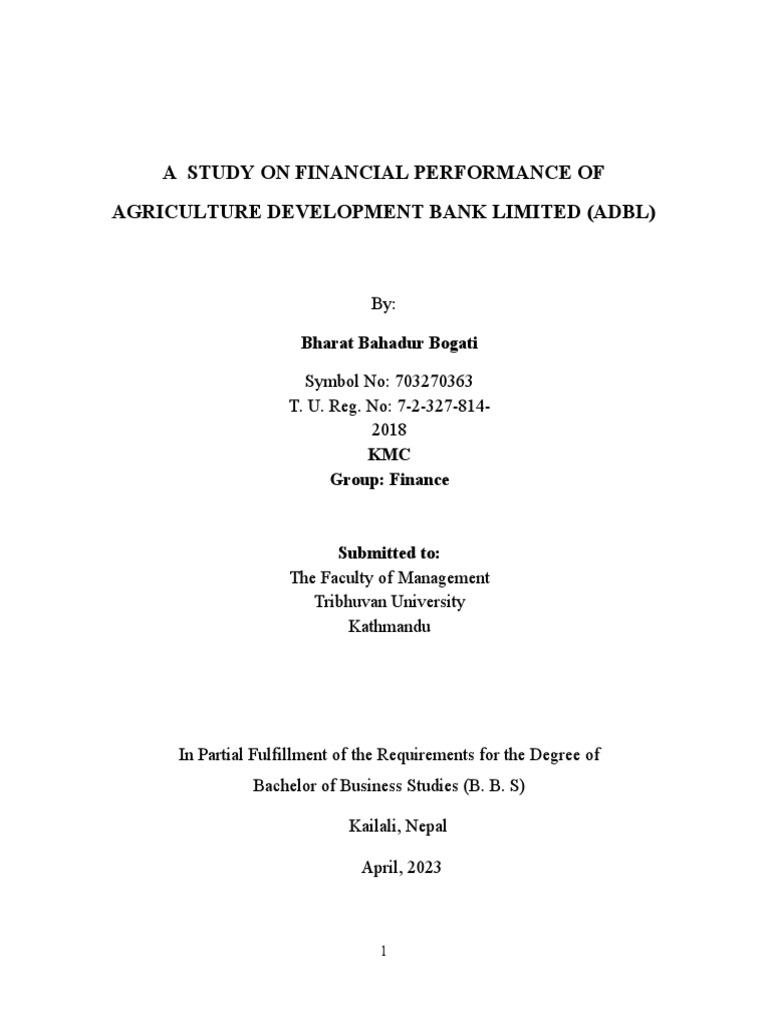 A STUDY ON FINANCIAL PERFORMANCE OF AGRICULTURE DEVELOPMENT BANK LIMITED (ADBL)

By:

Bharat Bahadur Bogati

Symbol No: 703270363
T. U. Reg. No: 7-2-327-814-2018
KMC
Group: Finance

Submitted to:
The Faculty of Management
Tribhuvan University
Kathmandu

In Partial Fulfillment of the Requirements for the Degree of Bachelor of Business Studies (B. B. S)

Kailali, Nepal

April, 2023

1